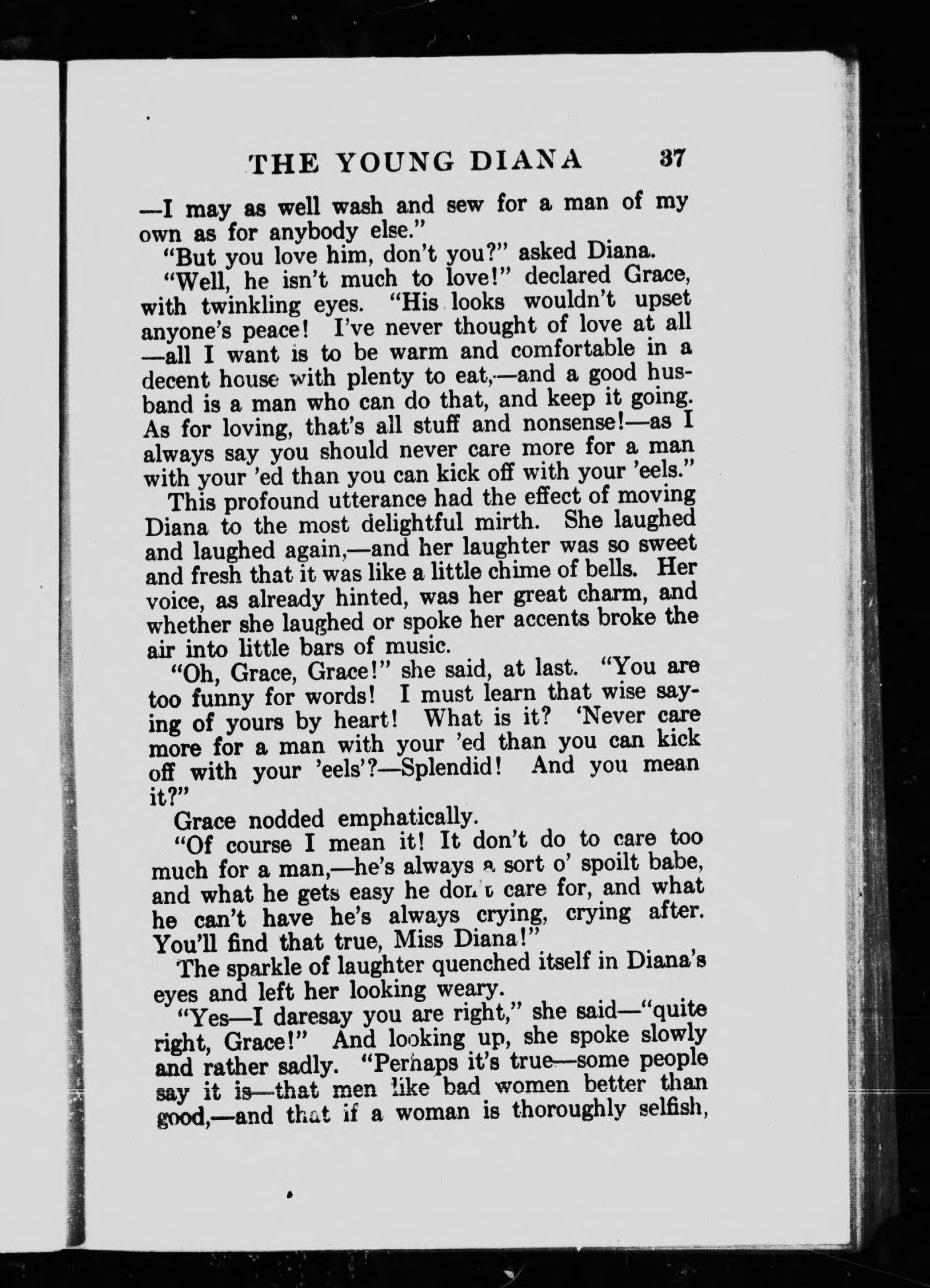 THE YOUNG DIANA 37

—I may as well wash and sew for a man of my own as for anybody else."

"But you love him, don't you?" asked Diana.

"Well, he isn't much to love!" declared Grace, with twinkling eyes. "His looks wouldn't upset anyone's peace! I've never thought of love at all —all I want is to be warm and comfortable in a decent house with plenty to eat,—and a good husband is a man who can do that, and keep it going. As for loving, that's all stuff and nonsense!—as I always say you should never care more for a man with your 'ed than you can kick off with your 'eels."

This profound utterance had the effect of moving Diana to the most delightful mirth. She laughed and laughed again,—and her laughter was so sweet and fresh that it was like a little chime of bells. Her voice, as already hinted, was her great charm, and whether she laughed or spoke her accents broke the air into little bars of music.

"Oh, Grace, Grace!" she said, at last. "You are too funny for words! I must learn that wise saying of yours by heart! What is it? 'Never care more for a man with your 'ed than you can kick off with your 'eels'?—Splendid! And you mean it?"

Grace nodded emphatically.

"Of course I mean it! It don't do to care too much for a man,—he's always a sort o' spoilt babe, and what he gets easy he don't care for, and what he can't have he's always crying, crying after. You'll find that true, Miss Diana!"

The sparkle of laughter quenched itself in Diana's eyes and left her looking weary.

"Yes—I daresay you are right," she said—"quite right, Grace!" And looking up, she spoke slowly and rather sadly. "Perhaps it's true—some people say it is—that men like bad women better than good,—and that if a woman is thoroughly selfish,